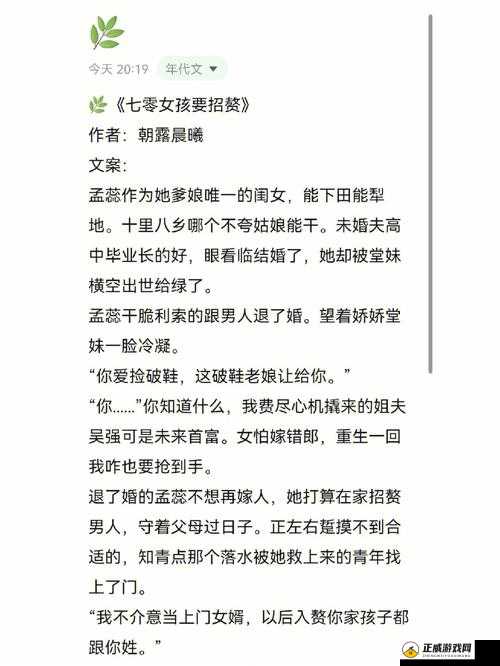 今天 20:19 年代文

《七零女孩要招赘》
作者：朝露晨曦
文案：
孟蕊作为她爹娘唯一的闺女，能下田能犁地。十里八乡哪个不夸姑娘能干。未婚夫高中毕业长的好，眼看临结婚了，她却被堂妹横空出世给绿了。
孟蕊干脆利索的跟男人退了婚。望着娇娇堂妹一脸冷凝。
“你爱捡破鞋，这破鞋老娘让给你。”
“你……”你知道什么，我费尽心机撬来的姐夫吴强可是未来首富。女怕嫁错郎，重生一回我咋也要抢到手。
退了婚的孟蕊不想再嫁人，她打算在家招赘男人，守着父母过日子。正左右踅摸不到合适的，知青点那个落水被她救上来的青年找上了门。
“我不介意当上门女婿，以后入赘你家孩子都跟你姓。”

正威游戏网